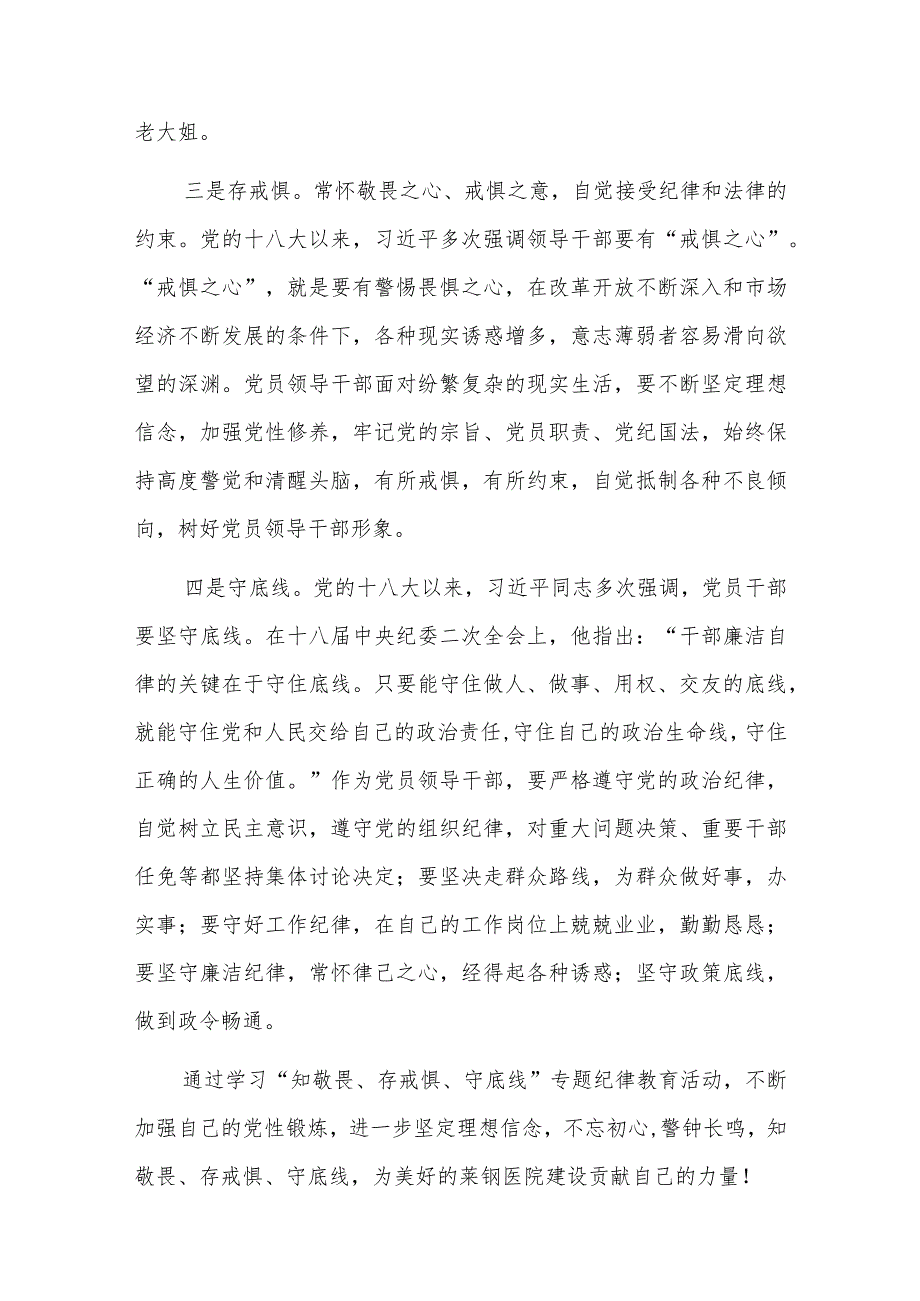 老大姐。

三是存戒惧。常怀敬畏之心、戒惧之意，自觉接受纪律和法律的约束。党的十八大以来，习近平多次强调领导干部要有“戒惧之心”。“戒惧之心”，就是要有警惕畏惧之心，在改革开放不断深入和市场经济不断发展的条件下，各种现实诱惑增多，意志薄弱者容易滑向欲望的深渊。党员领导干部面对纷繁复杂的现实生活，要不断坚定理想信念，加强党性修养，牢记党的宗旨、党员职责、党纪国法，始终保持高度警觉和清醒头脑，有所戒惧，有所约束，自觉抵制各种不良倾向，树好党员领导干部形象。

四是守底线。党的十八大以来，习近平同志多次强调，党员干部要坚守底线。在十八届中央纪委二次全会上，他指出：“干部廉洁自律的关键在于守住底线。只要能守住做人、做事、用权、交友的底线，就能守住党和人民交给自己的政治责任,守住自己的政治生命线，守住正确的人生价值。”作为党员领导干部，要严格遵守党的政治纪律，自觉树立民主意识，遵守党的组织纪律，对重大问题决策、重要干部任免等都坚持集体讨论决定；要坚决走群众路线，为群众做好事，办实事；要守好工作纪律，在自己的工作岗位上兢兢业业，勤勤恳恳；要坚守廉洁纪律，常怀律己之心，经得起各种诱惑；坚守政策底线，做到政令畅通。

通过学习“知敬畏、存戒惧、守底线”专题纪律教育活动，不断加强自己的党性锻炼，进一步坚定理想信念，不忘初心,警钟长鸣，知敬畏、存戒惧、守底线，为美好的莱钢医院建设贡献自己的力量！